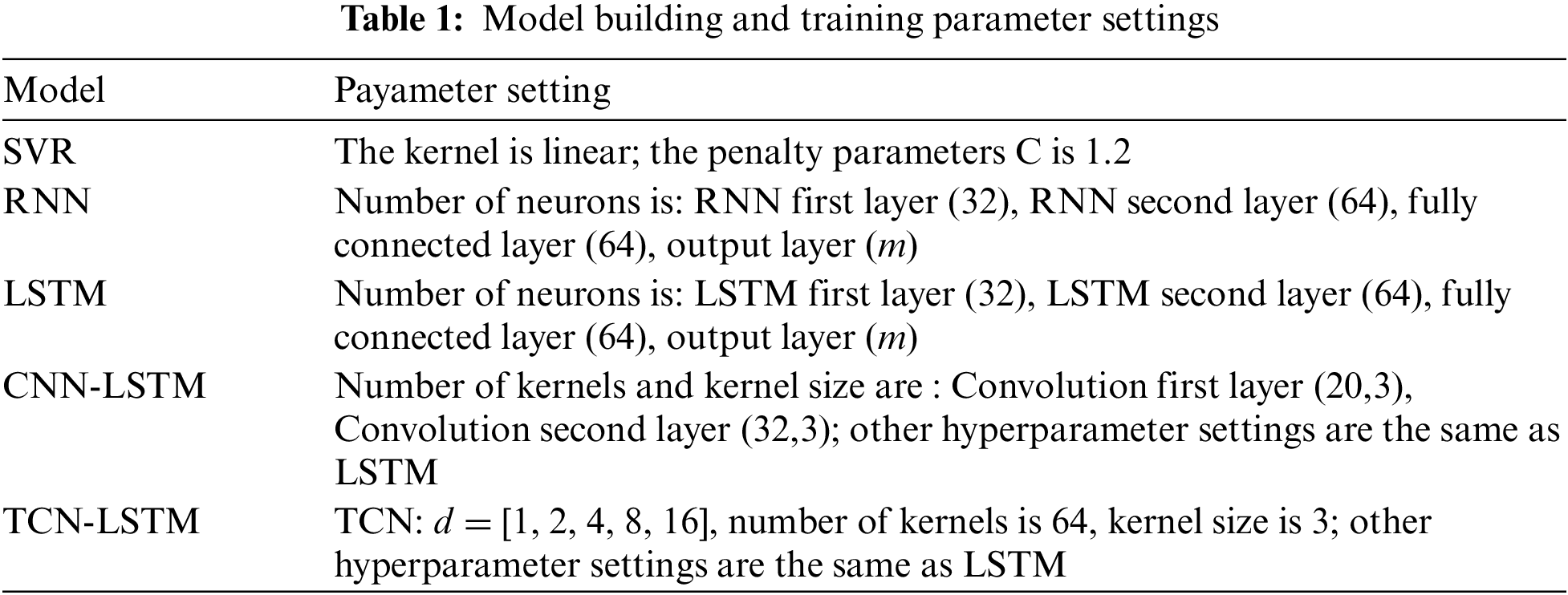 Table 1: Model building and training parameter settings

| Model | Payameter setting |
|---|---|
| SVR | The kernel is linear; the penalty parameters C is 1.2 |
| RNN | Number of neurons is: RNN first layer (32), RNN second layer (64), fully connected layer (64), output layer ($m$) |
| LSTM | Number of neurons is: LSTM first layer (32), LSTM second layer (64), fully connected layer (64), output layer ($m$) |
| CNN-LSTM | Number of kernels and kernel size are : Convolution first layer (20,3), Convolution second layer (32,3); other hyperparameter settings are the same as LSTM |
| TCN-LSTM | TCN: $d = [1, 2, 4, 8, 16]$, number of kernels is 64, kernel size is 3; other hyperparameter settings are the same as LSTM |